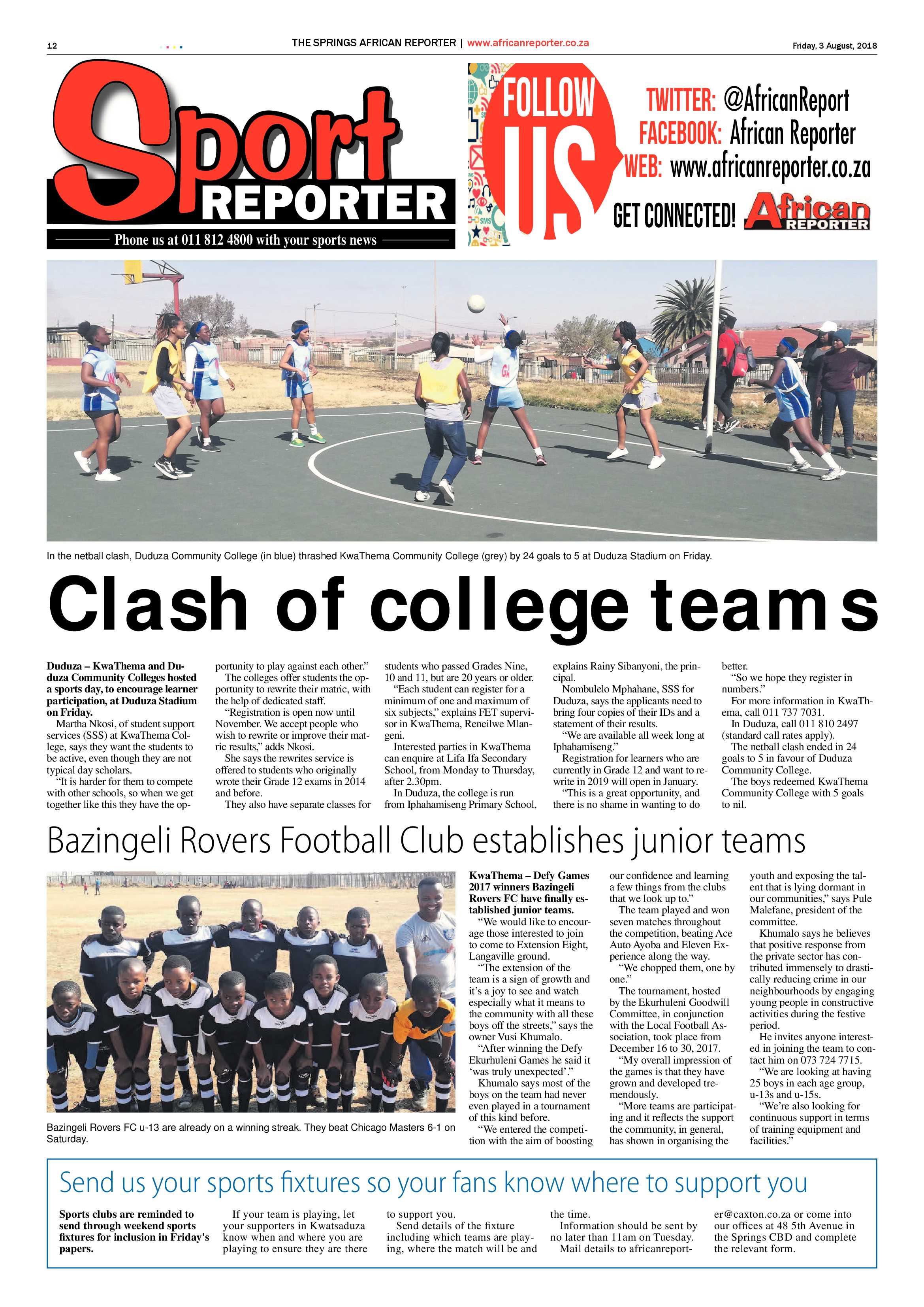 12

THE SPRINGS AFRICAN REPORTER | www.africanreporter.co.za

Friday, 3 August, 2018

Sport REPORTER

Phone us at 011 812 4800 with your sports news

FOLLOW US

TWITTER: @AfricanReport
FACEBOOK: African Reporter
WEB: www.africanreporter.co.za

GET CONNECTED! African REPORTER

In the netball clash, Duduza Community College (in blue) thrashed KwaThema Community College (grey) by 24 goals to 5 at Duduza Stadium on Friday.

Clash of college teams

Duduza – KwaThema and Duduza Community Colleges hosted a sports day, to encourage learner participation, at Duduza Stadium on Friday.

Martha Nkosi, of student support services (SSS) at KwaThema College, says they want the students to be active, even though they are not typical day scholars.

"It is harder for them to compete with other schools, so when we get together like this they have the opportunity to play against each other."

The colleges offer students the opportunity to rewrite their matric, with the help of dedicated staff.

"Registration is open now until November. We accept people who wish to rewrite or improve their matric results," adds Nkosi.

She says the rewrites service is offered to students who originally wrote their Grade 12 exams in 2014 and before.

They also have separate classes for students who passed Grades Nine, 10 and 11, but are 20 years or older.

"Each student can register for a minimum of one and maximum of six subjects," explains FET supervisor in KwaThema, Reneilwe Mlangeni.

Interested parties in KwaThema can enquire at Lifa Ifa Secondary School, from Monday to Thursday, after 2.30pm.

In Duduza, the college is run from Iphahamiseng Primary School, explains Rainy Sibanyoni, the principal.

Nombulelo Mphahane, SSS for Duduza, says the applicants need to bring four copies of their IDs and a statement of their results.

"We are available all week long at Iphahamiseng."

Registration for learners who are currently in Grade 12 and want to rewrite in 2019 will open in January.

"This is a great opportunity, and there is no shame in wanting to do better.

"So we hope they register in numbers."

For more information in KwaThema, call 011 737 7031.

In Duduza, call 011 810 2497 (standard call rates apply).

The netball clash ended in 24 goals to 5 in favour of Duduza Community College.

The boys redeemed KwaThema Community College with 5 goals to nil.

Bazingeli Rovers Football Club establishes junior teams

Bazingeli Rovers FC u-13 are already on a winning streak. They beat Chicago Masters 6-1 on Saturday.

KwaThema – Defy Games 2017 winners Bazingeli Rovers FC have finally established junior teams.

"We would like to encourage those interested to join to come to Extension Eight, Langaville ground.

"The extension of the team is a sign of growth and it's a joy to see and watch especially what it means to the community with all these boys off the streets," says the owner Vusi Khumalo.

"After winning the Defy Ekurhuleni Games he said it 'was truly unexpected'."

Khumalo says most of the boys on the team had never even played in a tournament of this kind before.

"We entered the competition with the aim of boosting our confidence and learning a few things from the clubs that we look up to."

The team played and won seven matches throughout the competition, beating Ace Auto Ayoba and Eleven Experience along the way.

"We chopped them, one by one."

The tournament, hosted by the Ekurhuleni Goodwill Committee, in conjunction with the Local Football Association, took place from December 16 to 30, 2017.

"My overall impression of the games is that they have grown and developed tremendously.

"More teams are participating and it reflects the support the community, in general, has shown in organising the youth and exposing the talent that is lying dormant in our communities," says Pule Malefane, president of the committee.

Khumalo says he believes that positive response from the private sector has contributed immensely to drastically reducing crime in our neighbourhoods by engaging young people in constructive activities during the festive period.

He invites anyone interested in joining the team to contact him on 073 724 7715.

"We are looking at having 25 boys in each age group, u-13s and u-15s.

"We're also looking for continuous support in terms of training equipment and facilities."

Send us your sports fixtures so your fans know where to support you

Sports clubs are reminded to send through weekend sports fixtures for inclusion in Friday's papers.

If your team is playing, let your supporters in Kwatsaduza know when and where you are playing to ensure they are there to support you.

Send details of the fixture including which teams are playing, where the match will be and the time.

Information should be sent by no later than 11am on Tuesday.

Mail details to africanreporter@caxton.co.za or come into our offices at 48 5th Avenue in the Springs CBD and complete the relevant form.